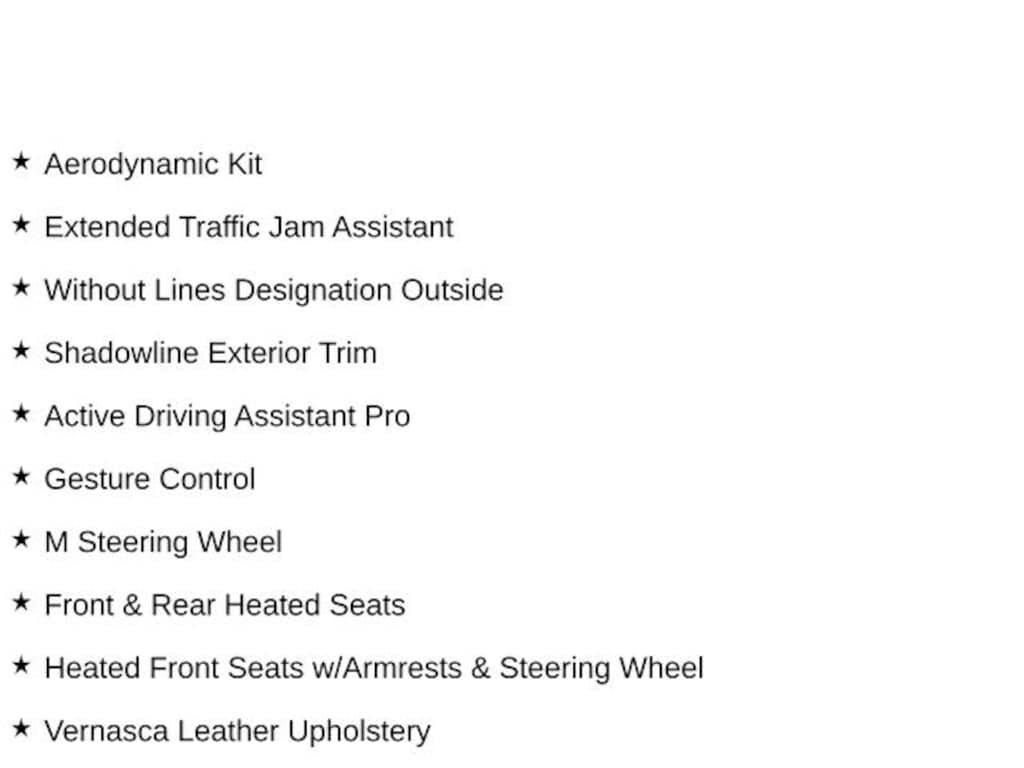 ★ Aerodynamic Kit

★ Extended Traffic Jam Assistant

★ Without Lines Designation Outside

★ Shadowline Exterior Trim

★ Active Driving Assistant Pro

★ Gesture Control

★ M Steering Wheel

★ Front & Rear Heated Seats

★ Heated Front Seats w/Armrests & Steering Wheel

★ Vernasca Leather Upholstery